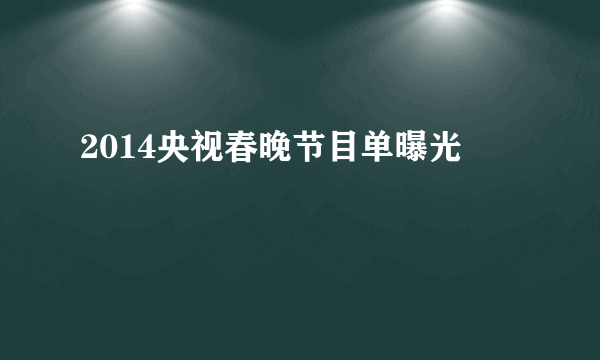 2014央视春晚节目单曝光